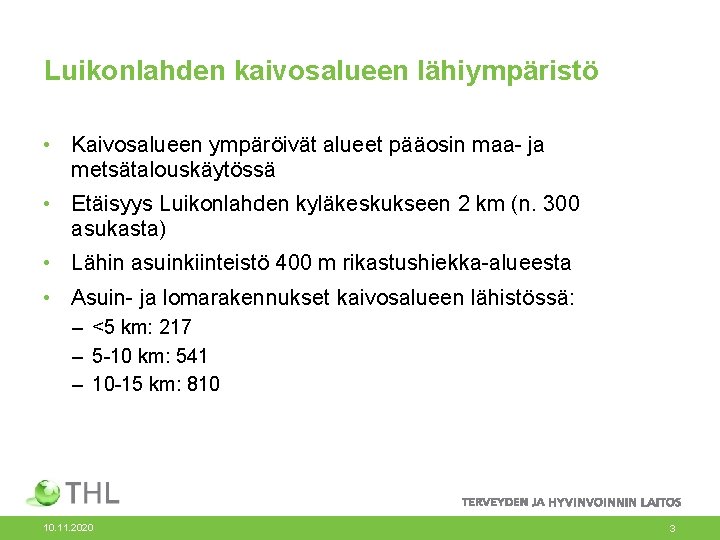 Luikonlahden kaivosalueen lähiympäristö

• Kaivosalueen ympäröivät alueet pääosin maa- ja metsätalouskäytössä
• Etäisyys Luikonlahden kyläkeskukseen 2 km (n. 300 asukasta)
• Lähin asuinkiinteistö 400 m rikastushiekka-alueesta
• Asuin- ja lomarakennukset kaivosalueen lähistössä:
– <5 km: 217
– 5-10 km: 541
– 10-15 km: 810

THL

TERVEYDEN JA HYVINVOINNIN LAITOS

10.11.2020

3